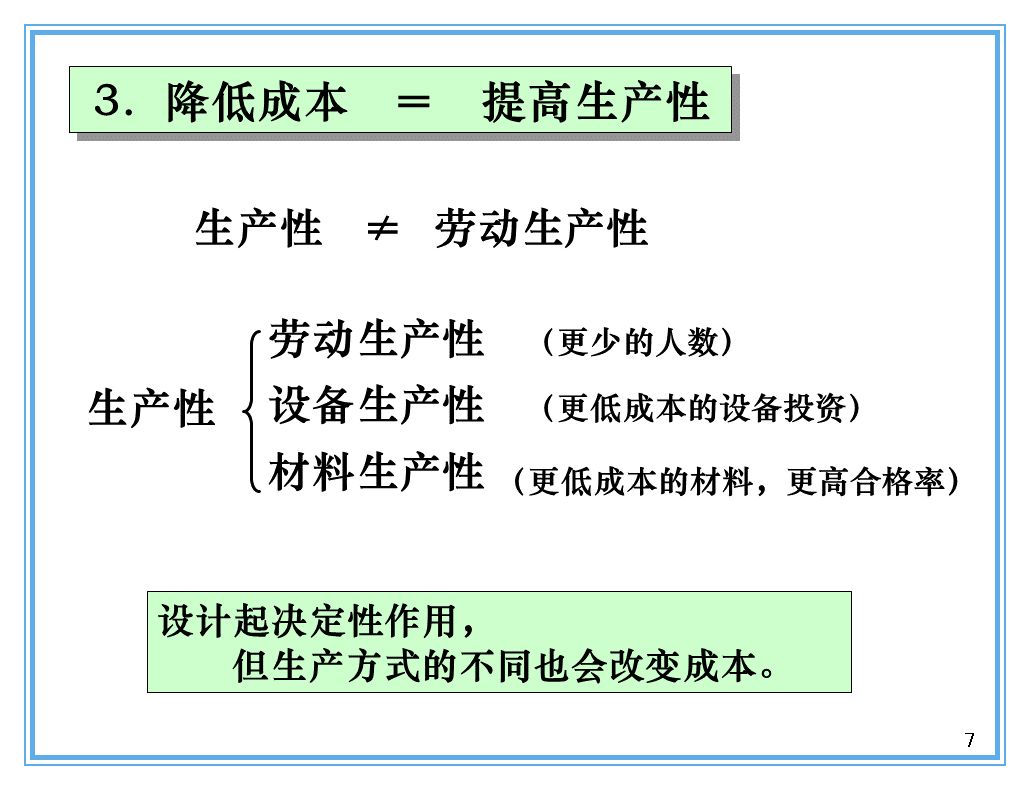 3．降低成本　＝　提高生产性

生产性　$\neq$　劳动生产性

生产性
劳动生产性　（更少的人数）
设备生产性　（更低成本的设备投资）
材料生产性　（更低成本的材料，更高合格率）

设计起决定性作用，
　　但生产方式的不同也会改变成本。

7